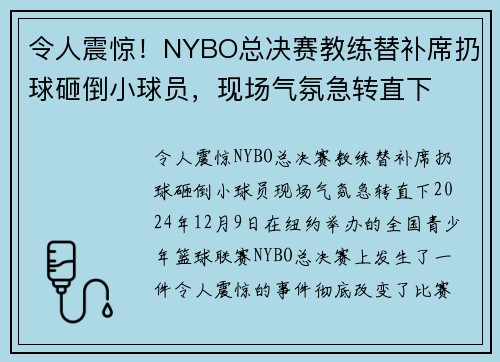 令人震惊！NYBO总决赛教练替补席扔球砸倒小球员，现场气氛急转直下

令人震惊NYBO总决赛教练替补席扔球砸倒小球员现场气氛急转直下2024年12月9日在纽约举办的全国青少年篮球联赛NYBO总决赛上发生了一件令人震惊的事件彻底改变了比赛